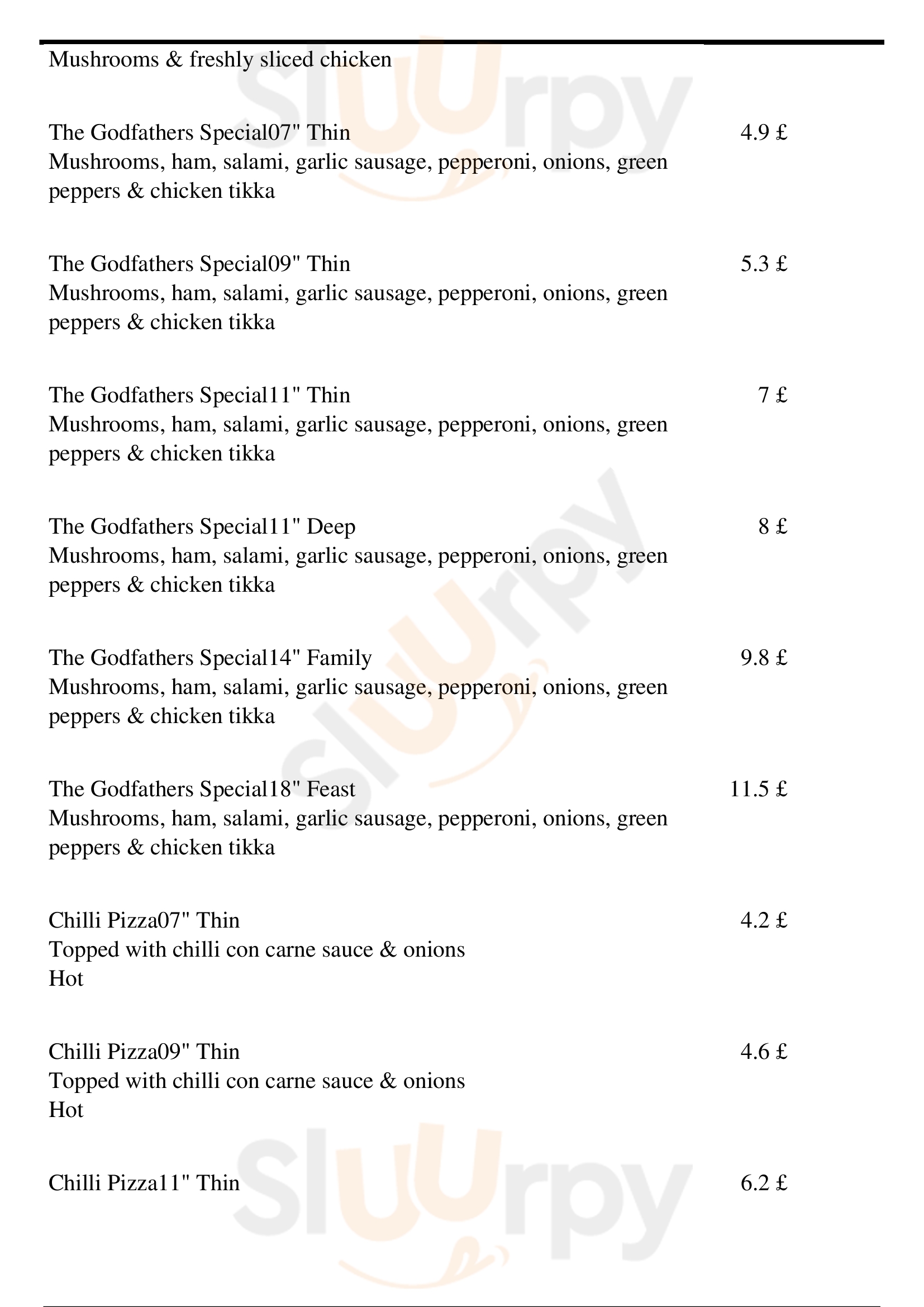 Mushrooms & freshly sliced chicken

The Godfathers Special07" Thin 4.9 £
Mushrooms, ham, salami, garlic sausage, pepperoni, onions, green peppers & chicken tikka

The Godfathers Special09" Thin 5.3 £
Mushrooms, ham, salami, garlic sausage, pepperoni, onions, green peppers & chicken tikka

The Godfathers Special11" Thin 7 £
Mushrooms, ham, salami, garlic sausage, pepperoni, onions, green peppers & chicken tikka

The Godfathers Special11" Deep 8 £
Mushrooms, ham, salami, garlic sausage, pepperoni, onions, green peppers & chicken tikka

The Godfathers Special14" Family 9.8 £
Mushrooms, ham, salami, garlic sausage, pepperoni, onions, green peppers & chicken tikka

The Godfathers Special18" Feast 11.5 £
Mushrooms, ham, salami, garlic sausage, pepperoni, onions, green peppers & chicken tikka

Chilli Pizza07" Thin 4.2 £
Topped with chilli con carne sauce & onions
Hot

Chilli Pizza09" Thin 4.6 £
Topped with chilli con carne sauce & onions
Hot

Chilli Pizza11" Thin 6.2 £

Slurpy Slurpy Slurpy